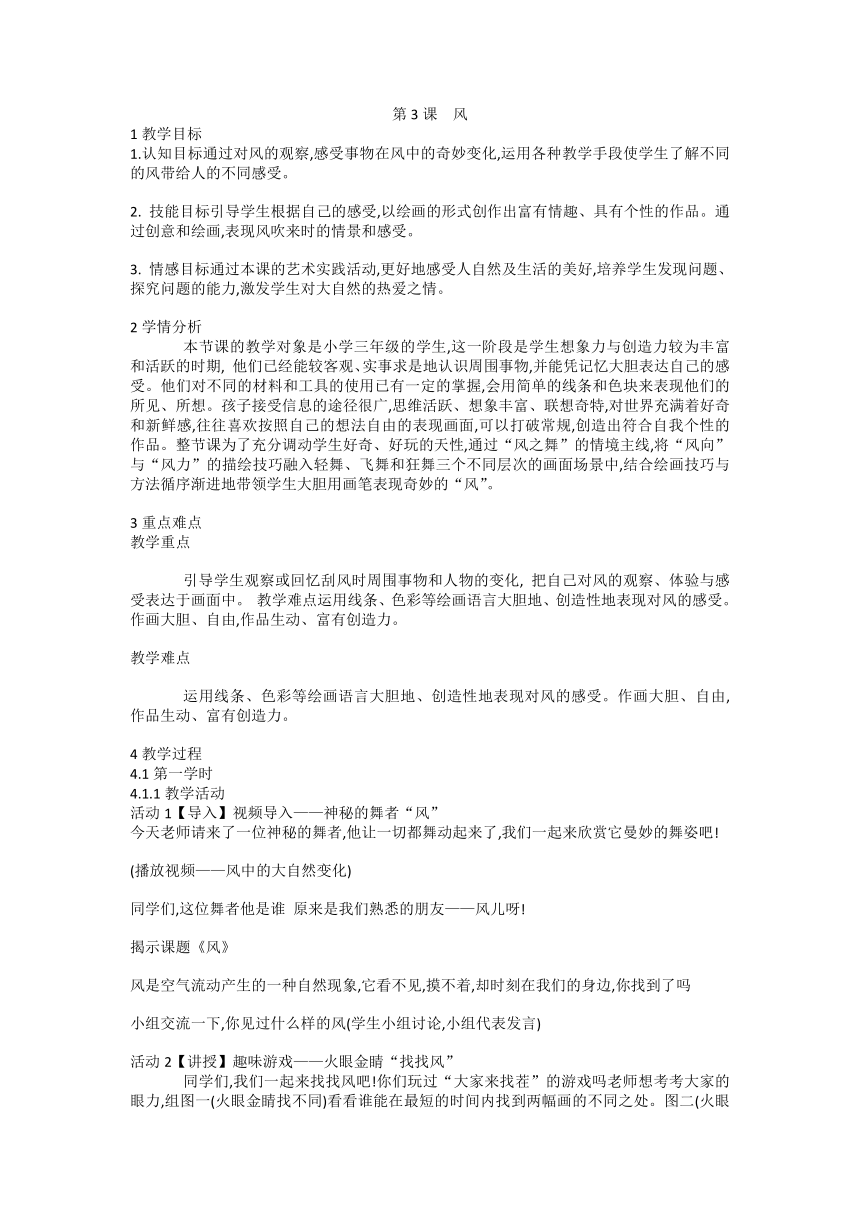 第 3 课　风

1 教学目标
1.认知目标通过对风的观察,感受事物在风中的奇妙变化,运用各种教学手段使学生了解不同的风带给人的不同感受。

2. 技能目标引导学生根据自己的感受,以绘画的形式创作出富有情趣、具有个性的作品。通过创意和绘画,表现风吹来时的情景和感受。

3. 情感目标通过本课的艺术实践活动,更好地感受人自然及生活的美好,培养学生发现问题、探究问题的能力,激发学生对大自然的热爱之情。

2 学情分析
本节课的教学对象是小学三年级的学生,这一阶段是学生想象力与创造力较为丰富和活跃的时期, 他们已经能较客观、实事求是地认识周围事物,并能凭记忆大胆表达自己的感受。他们对不同的材料和工具的使用已有一定的掌握,会用简单的线条和色块来表现他们的所见、所想。孩子接受信息的途径很广,思维活跃、想象丰富、联想奇特,对世界充满着好奇和新鲜感,往往喜欢按照自己的想法自由的表现画面,可以打破常规,创造出符合自我个性的作品。整节课为了充分调动学生好奇、好玩的天性,通过“风之舞”的情境主线,将“风向”与“风力”的描绘技巧融入轻舞、飞舞和狂舞三个不同层次的画面场景中,结合绘画技巧与方法循序渐进地带领学生大胆用画笔表现奇妙的“风”。

3 重点难点
教学重点

引导学生观察或回忆刮风时周围事物和人物的变化, 把自己对风的观察、体验与感受表达于画面中。 教学难点运用线条、色彩等绘画语言大胆地、创造性地表现对风的感受。作画大胆、自由,作品生动、富有创造力。

教学难点

运用线条、色彩等绘画语言大胆地、创造性地表现对风的感受。作画大胆、自由,作品生动、富有创造力。

4 教学过程
4.1 第一学时
4.1.1 教学活动
活动 1【导入】视频导入——神秘的舞者“风”
今天老师请来了一位神秘的舞者,他让一切都舞动起来了,我们一起来欣赏它曼妙的舞姿吧!

(播放视频——风中的大自然变化)

同学们,这位舞者他是谁 原来是我们熟悉的朋友——风儿呀!

揭示课题《风》

风是空气流动产生的一种自然现象,它看不见,摸不着,却时刻在我们的身边,你找到了吗

小组交流一下,你见过什么样的风(学生小组讨论,小组代表发言)

活动 2【讲授】趣味游戏——火眼金睛“找找风”
同学们,我们一起来找找风吧!你们玩过“大家来找茬”的游戏吗老师想考考大家的眼力,组图一(火眼金睛找不同)看看谁能在最短的时间内找到两幅画的不同之处。图二(火眼